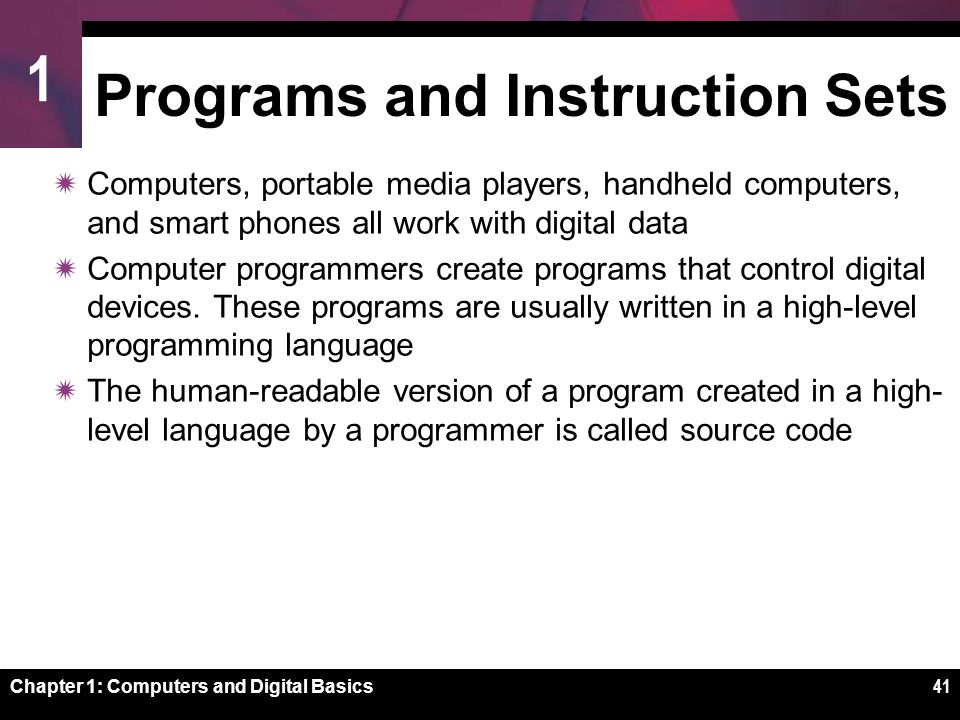 1

Programs and Instruction Sets

Computers, portable media players, handheld computers, and smart phones all work with digital data

Computer programmers create programs that control digital devices. These programs are usually written in a high-level programming language

The human-readable version of a program created in a high-level language by a programmer is called source code

Chapter 1: Computers and Digital Basics

41